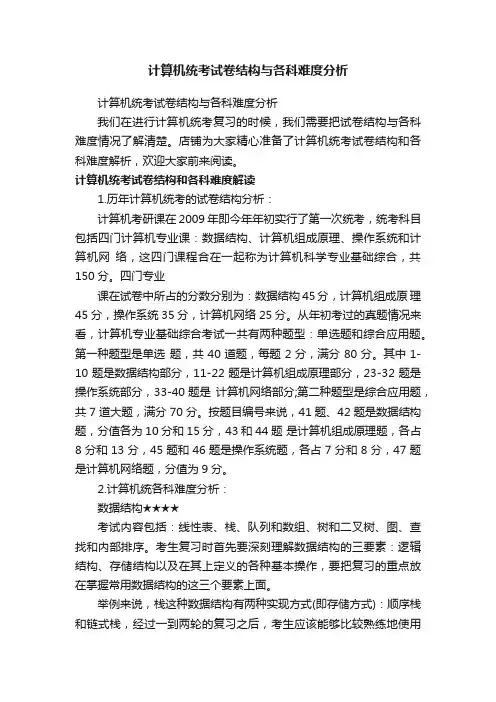 计算机统考试卷结构与各科难度分析

计算机统考试卷结构与各科难度分析

我们在进行计算机统考复习的时候，我们需要把试卷结构与各科难度情况了解清楚。店铺为大家精心准备了计算机统考试卷结构和各科难度解析，欢迎大家前来阅读。

计算机统考试卷结构和各科难度解读

1.历年计算机统考的试卷结构分析：

计算机考研课在 2009 年即今年年初实行了第一次统考，统考科目包括四门计算机专业课：数据结构、计算机组成原理、操作系统和计算机网 络，这四门课程合在一起称为计算机科学专业基础综合，共 150 分。四门专业

课在试卷中所占的分数分别为：数据结构 45 分，计算机组成原 理 45 分，操作系统 35 分，计算机网络 25 分。从年初考过的真题情况来看，计算机专业基础综合考试一共有两种题型：单选题和综合应用题。第一种题型是单选 题，共 40 道题，每题 2 分，满分 80 分。其中 1-10 题是数据结构部分，11-22 题是计算机组成原理部分，23-32 题是操作系统部分，33-40 题是 计算机网络部分;第二种题型是综合应用题，共 7 道大题，满分 70 分。按题目编号来说，41 题、42 题是数据结构题，分值各为 10 分和 15 分，43 和 44 题 是计算机组成原理题，各占 8 分和 13 分，45 题和 46 题是操作系统题，各占 7 分和 8 分，47 题是计算机网络题，分值为 9 分。

2.计算机统各科难度分析：

数据结构★★★★

考试内容包括：线性表、栈、队列和数组、树和二叉树、图、查找和内部排序。考生复习时首先要深刻理解数据结构的三要素：逻辑结构、存储结构以及在其上定义的各种基本操作，要把复习的重点放在掌握常用数据结构的这三个要素上面。

举例来说，栈这种数据结构有两种实现方式(即存储方式)：顺序栈和链式栈，经过一到两轮的复习之后，考生应该能够比较熟练地使用